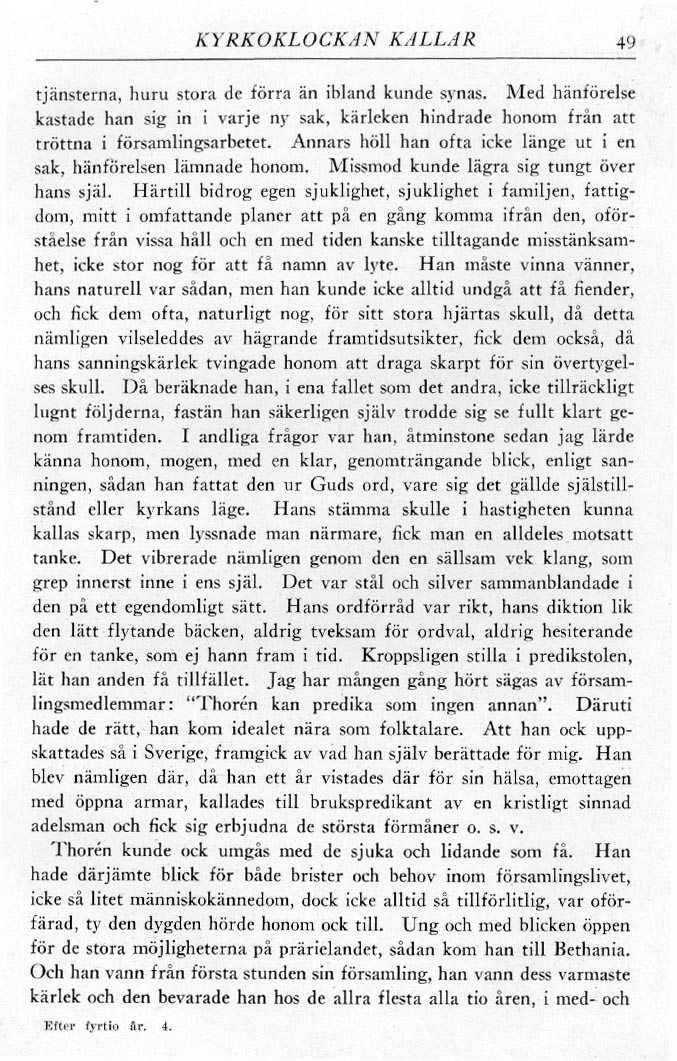 KYRKOKLOCKAN KALLAR 49

tjänsterna, huru stora de förra än ibland kunde synas. Med hänförelse kastade han sig in i varje ny sak, kärleken hindrade honom från att tröttna i församlingsarbetet. Annars höll han ofta icke länge ut i en sak, hänförelsen lämnade honom. Missmod kunde lägra sig tungt över hans själ. Härtill bidrog egen sjuklighet, sjuklighet i familjen, fattigdom, mitt i omfattande planer att på en gång komma ifrån den, oförståelse från vissa håll och en med tiden kanske tilltagande misstänksamhet, icke stor nog för att få namn av lyte. Han måste vinna vänner, hans naturell var sådan, men han kunde icke alltid undgå att få fiender, och fick dem ofta, naturligt nog, för sitt stora hjärtas skull, då detta nämligen vilseleddes av hägrande framtidsutsikter, fick dem också, då hans sanningskärlek tvingade honom att draga skarpt för sin övertygelses skull. Då beräknade han, i ena fallet som det andra, icke tillräckligt lugnt följderna, fastän han säkerligen själv trodde sig se fullt klart genom framtiden. I andliga frågor var han, åtminstone sedan jag lärde känna honom, mogen, med en klar, genomträngande blick, enligt sanningen, sådan han fattat den ur Guds ord, vare sig det gällde själstillstånd eller kyrkans läge. Hans stämma skulle i hastigheten kunna kallas skarp, men lyssnade man närmare, fick man en alldeles motsatt tanke. Det vibrerade nämligen genom den en sällsam vek klang, som grep innerst inne i ens själ. Det var stål och silver sammanblandade i den på ett egendomligt sätt. Hans ordförråd var rikt, hans diktion lik den lätt flytande bäcken, aldrig tveksam för ordval, aldrig hesiterande för en tanke, som ej hann fram i tid. Kroppsligen stilla i predikstolen, lät han anden få tillfället. Jag har mången gång hört sägas av församlingsmedlemmar: "Thorén kan predika som ingen annan". Däruti hade de rätt, han kom idealet nära som folktalare. Att han ock uppskattades så i Sverige, framgick av vad han själv berättade för mig. Han blev nämligen där, då han ett år vistades där för sin hälsa, emottagen med öppna armar, kallades till brukspredikant av en kristligt sinnad adelsman och fick sig erbjudna de största förmåner o. s. v.

Thorén kunde ock umgås med de sjuka och lidande som få. Han hade därjämte blick för både brister och behov inom församlingslivet, icke så litet människokännedom, dock icke alltid så tillförlitlig, var oförfärad, ty den dygden hörde honom ock till. Ung och med blicken öppen för de stora möjligheterna på prärielandet, sådan kom han till Bethania. Och han vann från första stunden sin församling, han vann dess varmaste kärlek och den bevarade han hos de allra flesta alla tio åren, i med- och

Efter fyrtio år. 4.